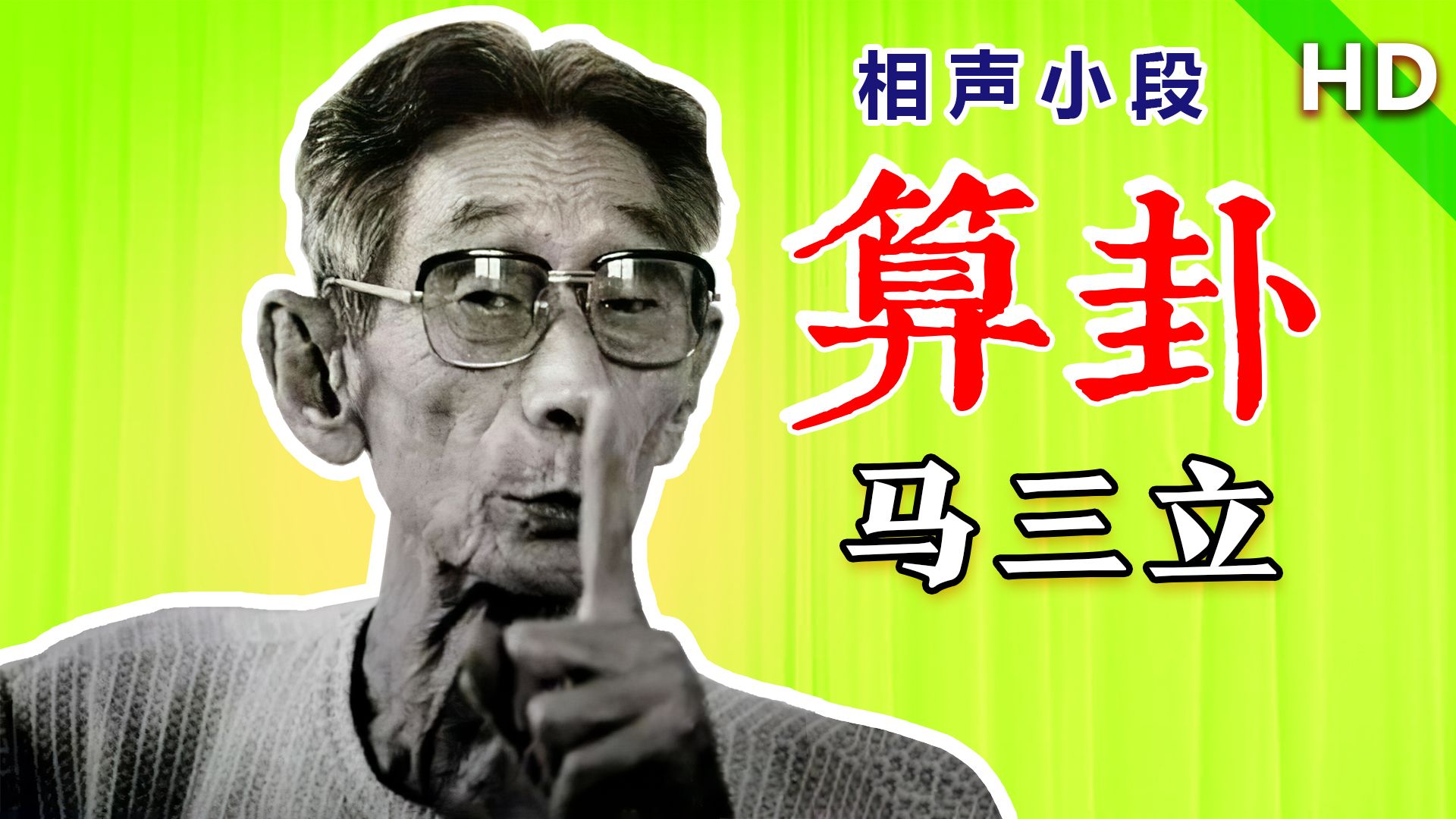 相声小段

HD

算卦

马三立